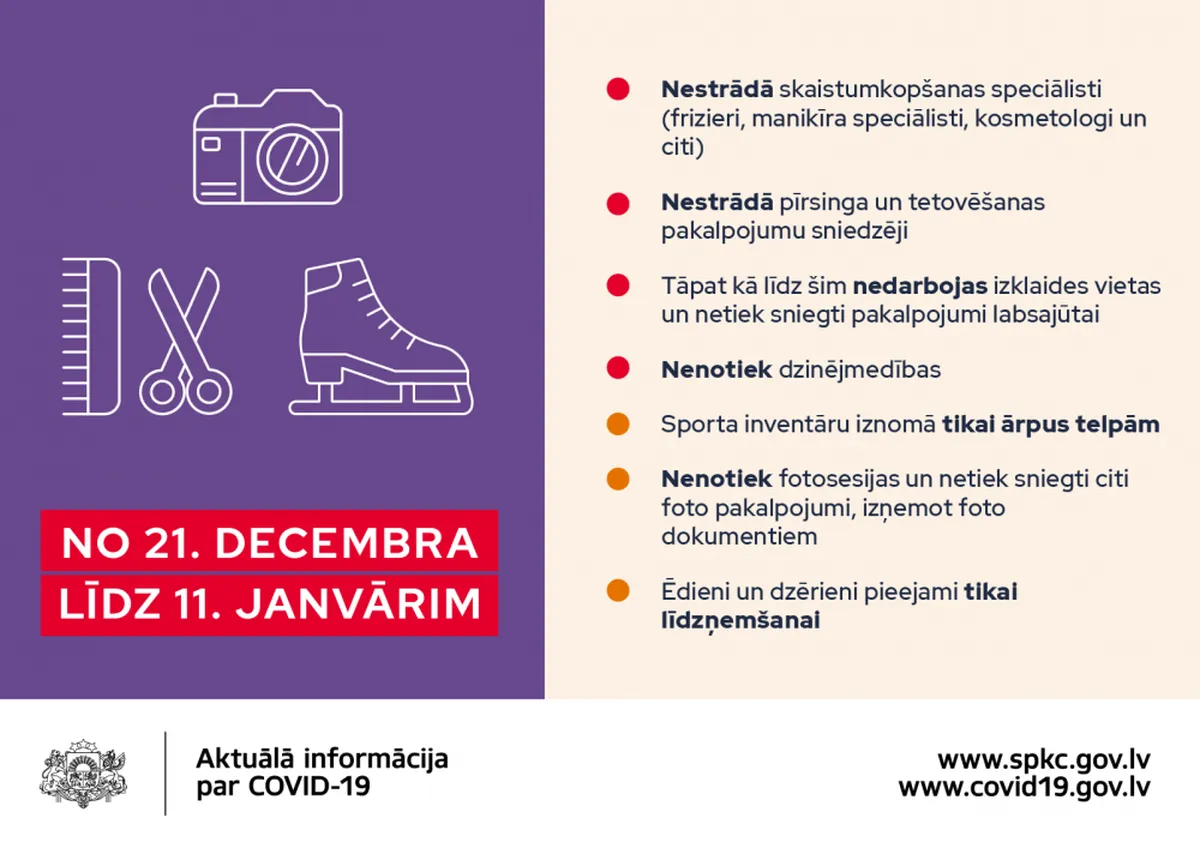 NO 21. DECEMBRA
LĪDZ 11. JANVĀRIM

Nestrādā skaistumkopšanas speciālisti (frizieri, manikīra speciālisti, kosmetologi un citi)

Nestrādā pīrsinga un tetovēšanas pakalpojumu sniedzēji

Tāpat kā līdz šim nedarbojas izklaides vietas un netiek sniegti pakalpojumi labsajūtai

Nenotiek dzinējmedības

Sporta inventāru iznomā tikai ārpus telpām

Nenotiek fotosesijas un netiek sniegti citi foto pakalpojumi, izņemot foto dokumentiem

Ēdieni un dzērieni pieejami tikai līdzņemšanai

Aktuālā informācija par COVID-19

www.spkc.gov.lv
www.covid19.gov.lv